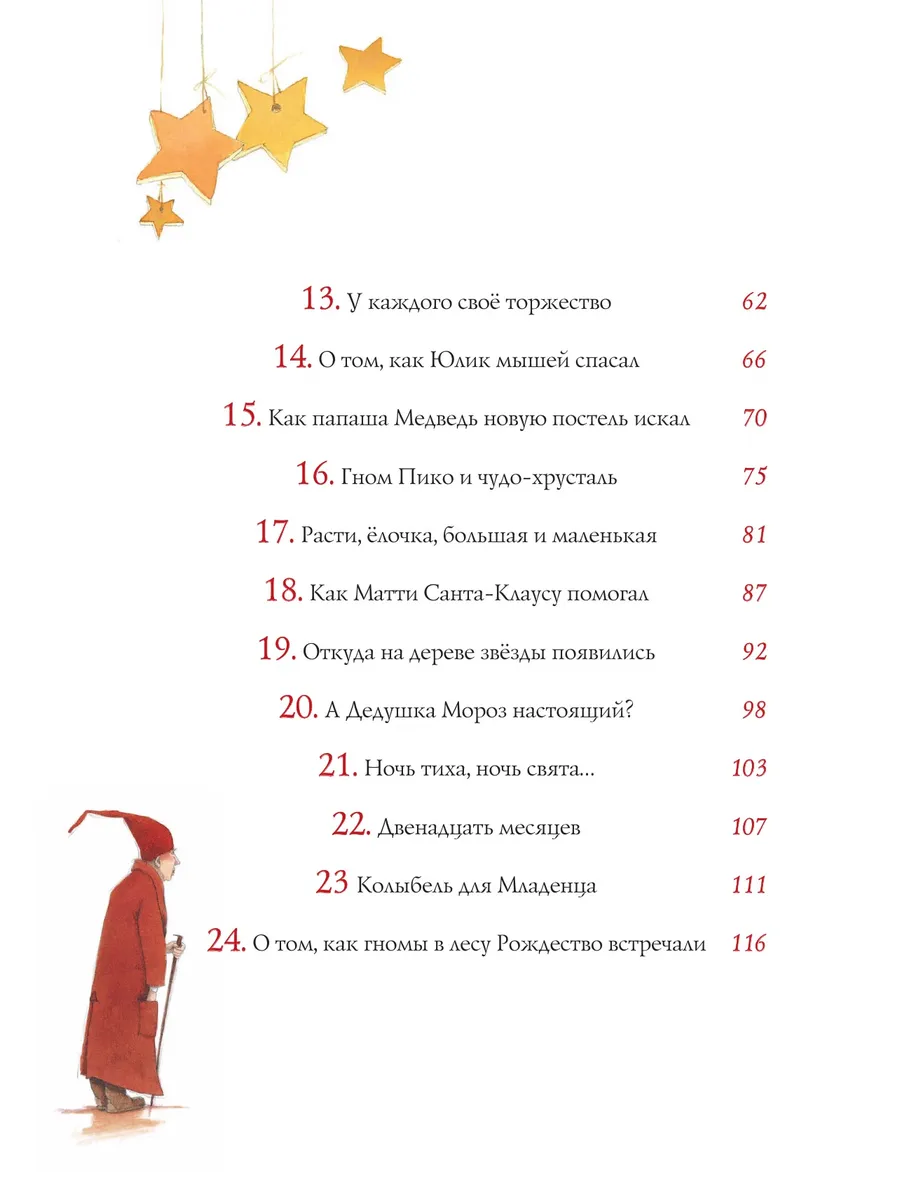 13. У каждого своё торжество 62

14. О том, как Юлик мышей спасал 66

15. Как папаша Медведь новую постель искал 70

16. Гном Пико и чудо-хрусталь 75

17. Расти, ёлочка, большая и маленькая 81

18. Как Матти Санта-Клаусу помогал 87

19. Откуда на дереве звёзды появились 92

20. А Дедушка Мороз настоящий? 98

21. Ночь тиха, ночь свята... 103

22. Двенадцать месяцев 107

23 Колыбель для Младенца 111

24. О том, как гномы в лесу Рождество встречали 116